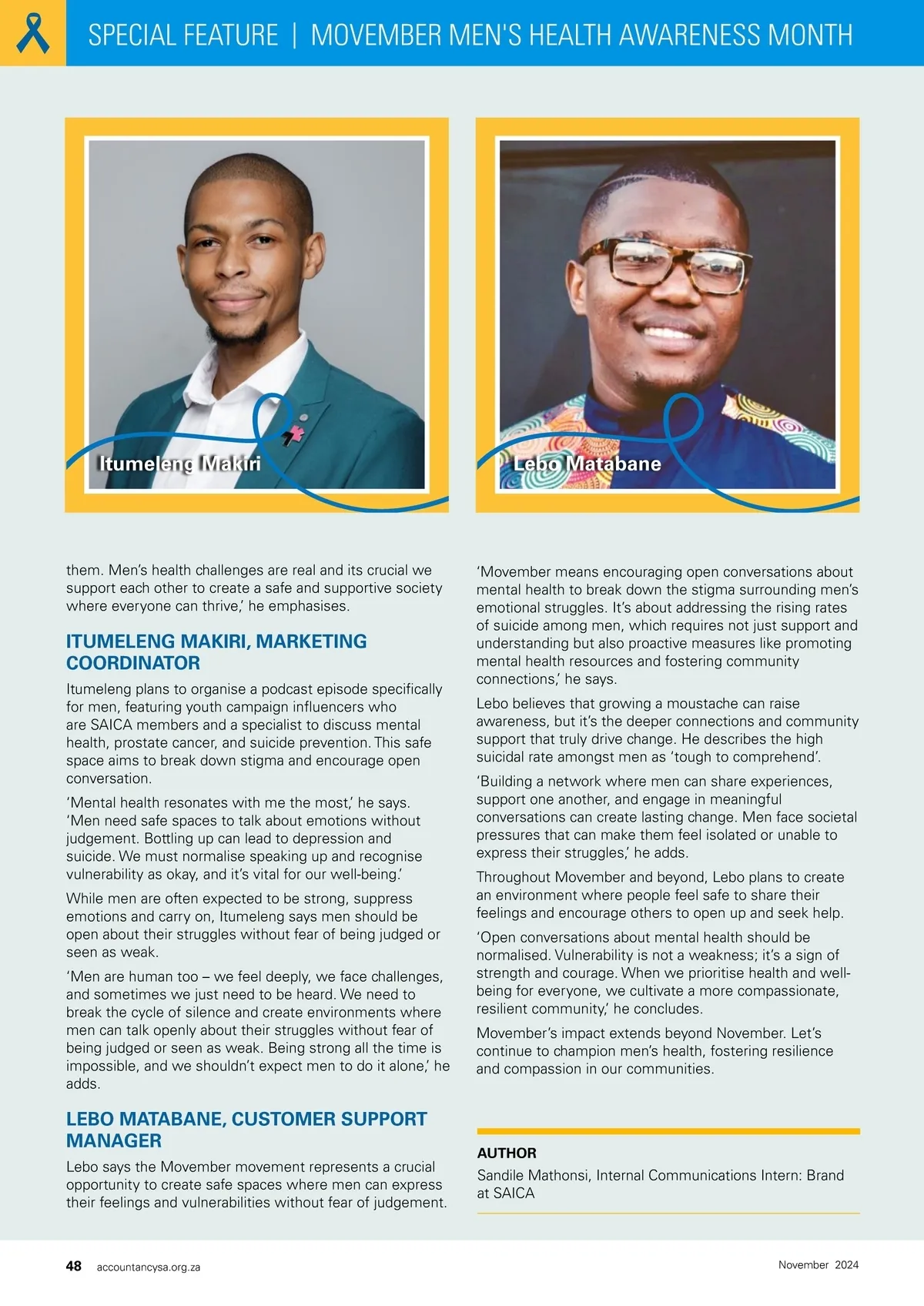 SPECIAL FEATURE | MOVEMBER MEN'S HEALTH AWARENESS MONTH

Itumeleng Makiri

Lebo Matabane

them. Men's health challenges are real and its crucial we support each other to create a safe and supportive society where everyone can thrive,' he emphasises.

ITUMELENG MAKIRI, MARKETING COORDINATOR

Itumeleng plans to organise a podcast episode specifically for men, featuring youth campaign influencers who are SAICA members and a specialist to discuss mental health, prostate cancer, and suicide prevention. This safe space aims to break down stigma and encourage open conversation.

'Mental health resonates with me the most,' he says. 'Men need safe spaces to talk about emotions without judgement. Bottling up can lead to depression and suicide. We must normalise speaking up and recognise vulnerability as okay, and it's vital for our well-being.'

While men are often expected to be strong, suppress emotions and carry on, Itumeleng says men should be open about their struggles without fear of being judged or seen as weak.

'Men are human too – we feel deeply, we face challenges, and sometimes we just need to be heard. We need to break the cycle of silence and create environments where men can talk openly about their struggles without fear of being judged or seen as weak. Being strong all the time is impossible, and we shouldn't expect men to do it alone,' he adds.

LEBO MATABANE, CUSTOMER SUPPORT MANAGER

Lebo says the Movember movement represents a crucial opportunity to create safe spaces where men can express their feelings and vulnerabilities without fear of judgement.

'Movember means encouraging open conversations about mental health to break down the stigma surrounding men's emotional struggles. It's about addressing the rising rates of suicide among men, which requires not just support and understanding but also proactive measures like promoting mental health resources and fostering community connections,' he says.

Lebo believes that growing a moustache can raise awareness, but it's the deeper connections and community support that truly drive change. He describes the high suicidal rate amongst men as 'tough to comprehend'.

'Building a network where men can share experiences, support one another, and engage in meaningful conversations can create lasting change. Men face societal pressures that can make them feel isolated or unable to express their struggles,' he adds.

Throughout Movember and beyond, Lebo plans to create an environment where people feel safe to share their feelings and encourage others to open up and seek help.

'Open conversations about mental health should be normalised. Vulnerability is not a weakness; it's a sign of strength and courage. When we prioritise health and well-being for everyone, we cultivate a more compassionate, resilient community,' he concludes.

Movember's impact extends beyond November. Let's continue to champion men's health, fostering resilience and compassion in our communities.

AUTHOR
Sandile Mathonsi, Internal Communications Intern: Brand at SAICA

48 accountancysa.org.za

November 2024